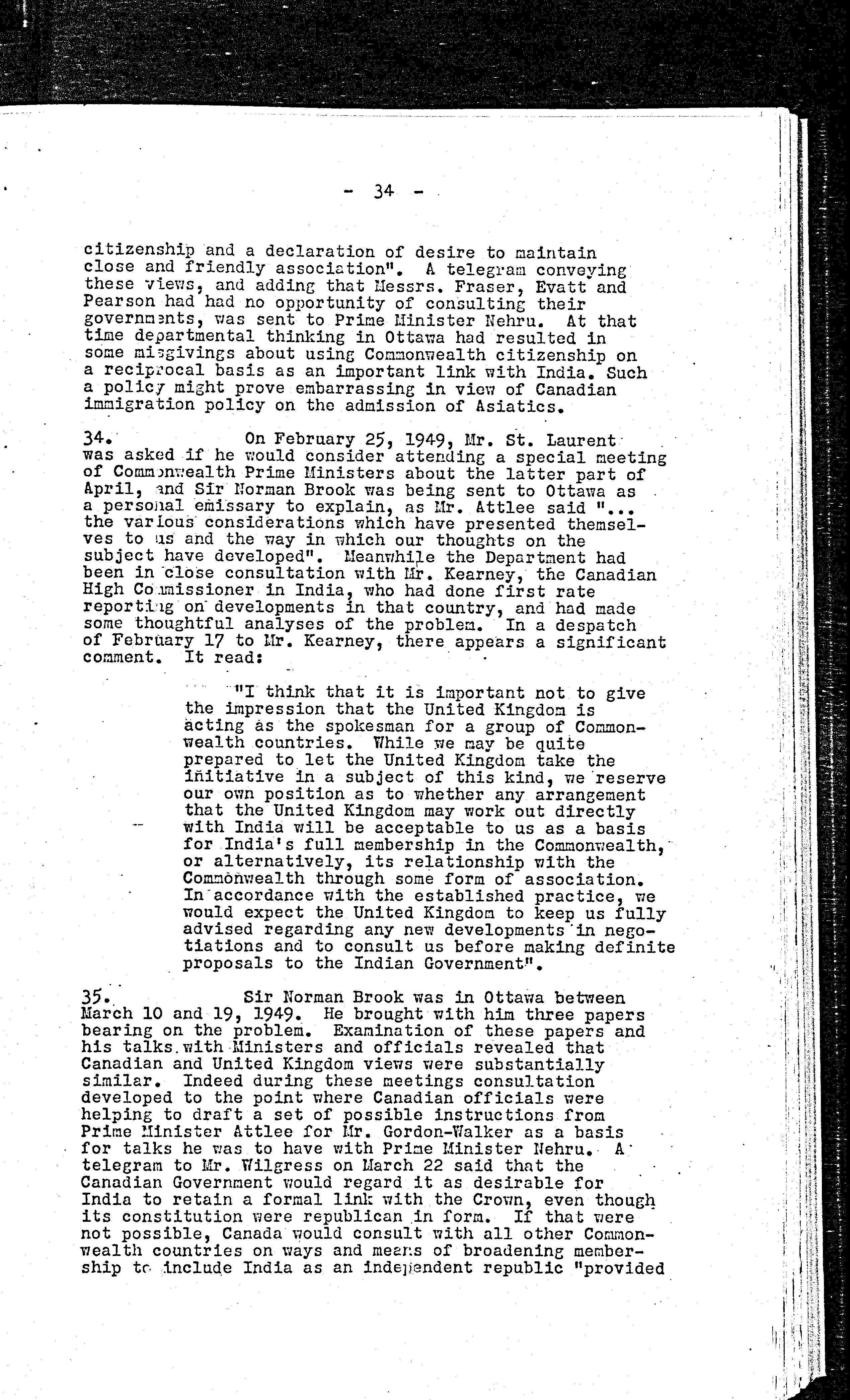 - 34 -

citizenship and a declaration of desire to maintain close and friendly association". A telegram conveying these views, and adding that Messrs. Fraser, Evatt and Pearson had had no opportunity of consulting their governments, was sent to Prime Minister Nehru. At that time departmental thinking in Ottawa had resulted in some misgivings about using Commonwealth citizenship on a reciprocal basis as an important link with India. Such a policy might prove embarrassing in view of Canadian immigration policy on the admission of Asiatics.

34. On February 25, 1949, Mr. St. Laurent was asked if he would consider attending a special meeting of Commonwealth Prime Ministers about the latter part of April, and Sir Norman Brook was being sent to Ottawa as a personal emissary to explain, as Mr. Attlee said "... the various considerations which have presented themselves to us and the way in which our thoughts on the subject have developed". Meanwhile the Department had been in close consultation with Mr. Kearney, the Canadian High Commissioner in India, who had done first rate reporting on developments in that country, and had made some thoughtful analyses of the problem. In a despatch of February 17 to Mr. Kearney, there appears a significant comment. It read:

"I think that it is important not to give the impression that the United Kingdom is acting as the spokesman for a group of Commonwealth countries. While we may be quite prepared to let the United Kingdom take the initiative in a subject of this kind, we reserve our own position as to whether any arrangement that the United Kingdom may work out directly with India will be acceptable to us as a basis for India's full membership in the Commonwealth, or alternatively, its relationship with the Commonwealth through some form of association. In accordance with the established practice, we would expect the United Kingdom to keep us fully advised regarding any new developments in negotiations and to consult us before making definite proposals to the Indian Government".

35. Sir Norman Brook was in Ottawa between March 10 and 19, 1949. He brought with him three papers bearing on the problem. Examination of these papers and his talks with Ministers and officials revealed that Canadian and United Kingdom views were substantially similar. Indeed during these meetings consultation developed to the point where Canadian officials were helping to draft a set of possible instructions from Prime Minister Attlee for Mr. Gordon-Walker as a basis for talks he was to have with Prime Minister Nehru. A telegram to Mr. Wilgress on March 22 said that the Canadian Government would regard it as desirable for India to retain a formal link with the Crown, even though its constitution were republican in form. If that were not possible, Canada would consult with all other Commonwealth countries on ways and means of broadening membership to include India as an independent republic "provided